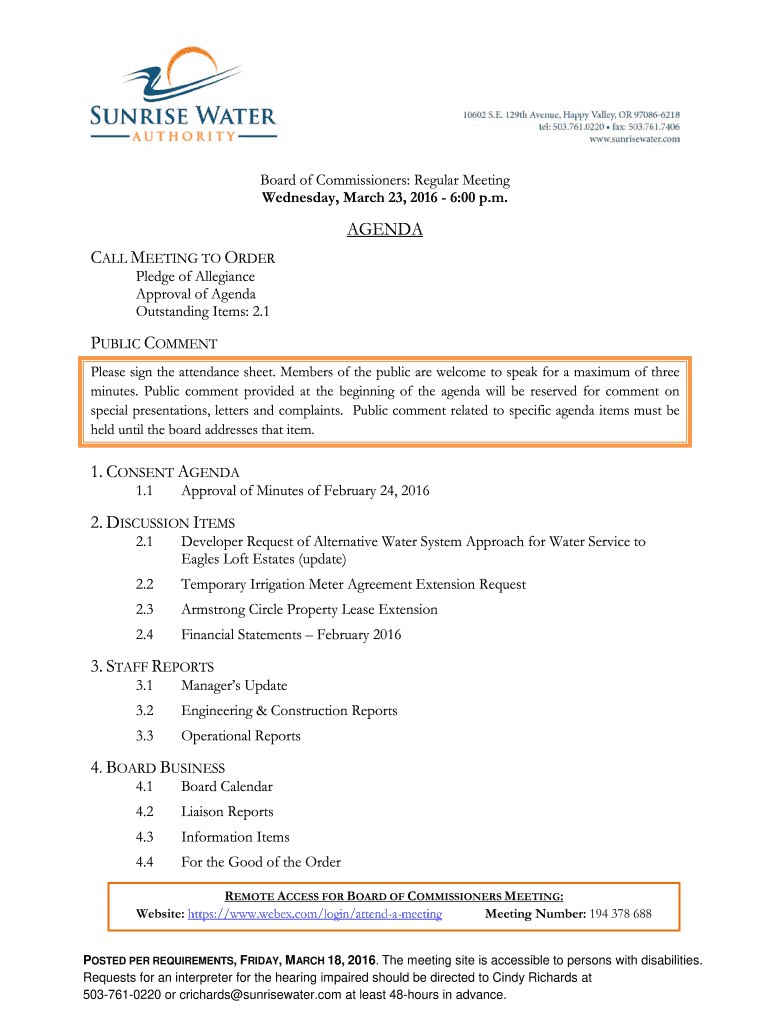 SUNRISE WATER
AUTHORITY

10602 S.E. 129th Avenue, Happy Valley, OR 97086-6218
tel: 503.761.0220 • fax: 503.761.7406
www.sunrisewater.com

Board of Commissioners: Regular Meeting
Wednesday, March 23, 2016 - 6:00 p.m.

AGENDA

CALL MEETING TO ORDER
Pledge of Allegiance
Approval of Agenda
Outstanding Items: 2.1

PUBLIC COMMENT

Please sign the attendance sheet. Members of the public are welcome to speak for a maximum of three minutes. Public comment provided at the beginning of the agenda will be reserved for comment on special presentations, letters and complaints. Public comment related to specific agenda items must be held until the board addresses that item.

1. CONSENT AGENDA
1.1 Approval of Minutes of February 24, 2016

2. DISCUSSION ITEMS
2.1 Developer Request of Alternative Water System Approach for Water Service to Eagles Loft Estates (update)
2.2 Temporary Irrigation Meter Agreement Extension Request
2.3 Armstrong Circle Property Lease Extension
2.4 Financial Statements – February 2016

3. STAFF REPORTS
3.1 Manager's Update
3.2 Engineering & Construction Reports
3.3 Operational Reports

4. BOARD BUSINESS
4.1 Board Calendar
4.2 Liaison Reports
4.3 Information Items
4.4 For the Good of the Order

REMOTE ACCESS FOR BOARD OF COMMISSIONERS MEETING:
Website: https://www.webex.com/login/attend-a-meeting Meeting Number: 194 378 688

POSTED PER REQUIREMENTS, FRIDAY, MARCH 18, 2016. The meeting site is accessible to persons with disabilities. Requests for an interpreter for the hearing impaired should be directed to Cindy Richards at 503-761-0220 or crichards@sunrisewater.com at least 48-hours in advance.